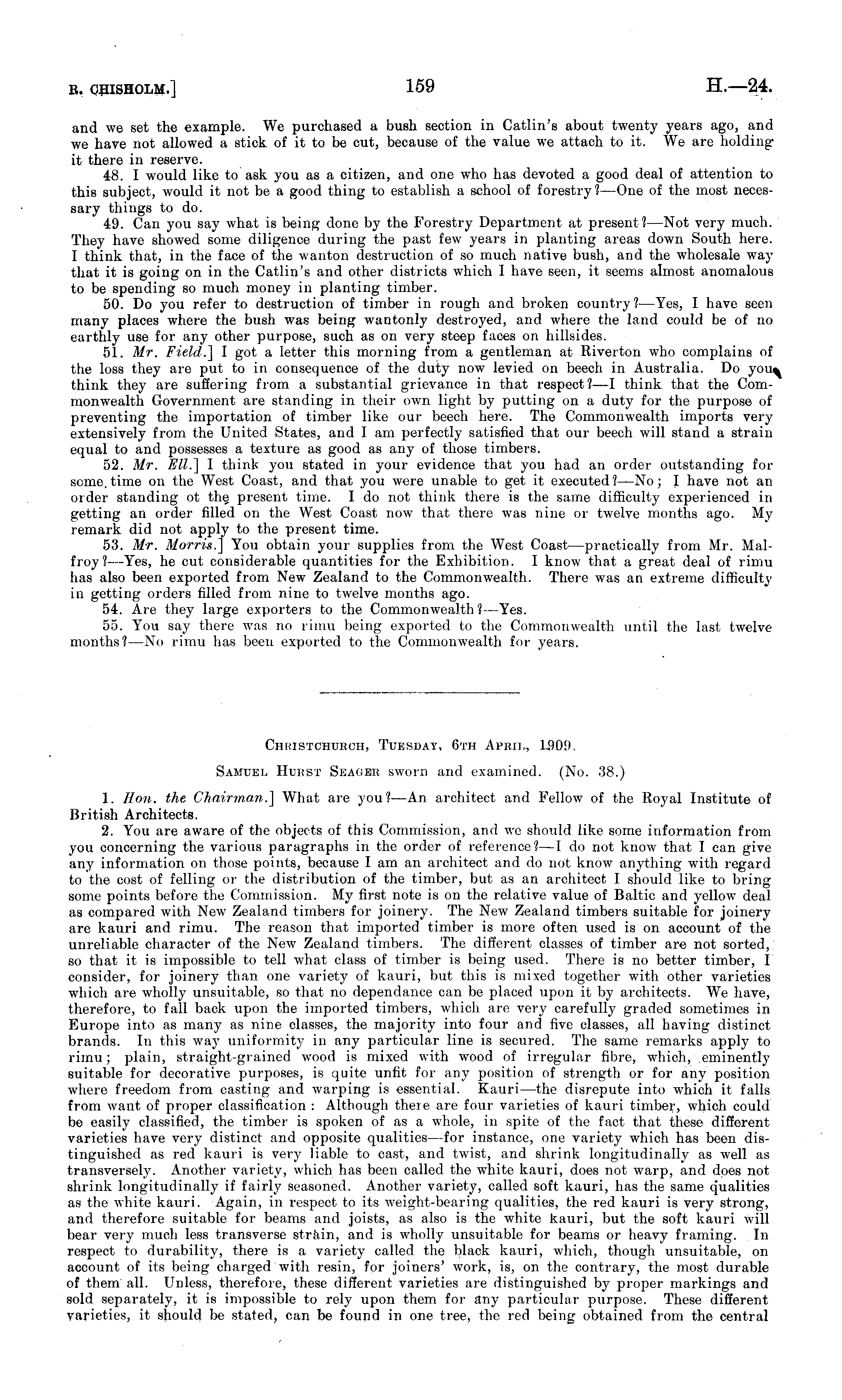 R. CHISHOLM.] 159 H.—24.

and we set the example. We purchased a bush section in Catlin's about twenty years ago, and we have not allowed a stick of it to be cut, because of the value we attach to it. We are holding it there in reserve.

48. I would like to ask you as a citizen, and one who has devoted a good deal of attention to this subject, would it not be a good thing to establish a school of forestry?—One of the most necessary things to do.

49. Can you say what is being done by the Forestry Department at present?—Not very much. They have showed some diligence during the past few years in planting areas down South here. I think that, in the face of the wanton destruction of so much native bush, and the wholesale way that it is going on in the Catlin's and other districts which I have seen, it seems almost anomalous to be spending so much money in planting timber.

50. Do you refer to destruction of timber in rough and broken country?—Yes, I have seen many places where the bush was being wantonly destroyed, and where the land could be of no earthly use for any other purpose, such as on very steep faces on hillsides.

51. Mr. Field.] I got a letter this morning from a gentleman at Riverton who complains of the loss they are put to in consequence of the duty now levied on beech in Australia. Do you think they are suffering from a substantial grievance in that respect?—I think that the Commonwealth Government are standing in their own light by putting on a duty for the purpose of preventing the importation of timber like our beech here. The Commonwealth imports very extensively from the United States, and I am perfectly satisfied that our beech will stand a strain equal to and possesses a texture as good as any of those timbers.

52. Mr. Ell.] I think you stated in your evidence that you had an order outstanding for some time on the West Coast, and that you were unable to get it executed?—No; I have not an order standing ot the present time. I do not think there is the same difficulty experienced in getting an order filled on the West Coast now that there was nine or twelve months ago. My remark did not apply to the present time.

53. Mr. Morris.] You obtain your supplies from the West Coast—practically from Mr. Malfroy?—Yes, he cut considerable quantities for the Exhibition. I know that a great deal of rimu has also been exported from New Zealand to the Commonwealth. There was an extreme difficulty in getting orders filled from nine to twelve months ago.

54. Are they large exporters to the Commonwealth?—Yes.

55. You say there was no rimu being exported to the Commonwealth until the last twelve months?—No rimu has been exported to the Commonwealth for years.

CHRISTCHURCH, TUESDAY, 6TH APRIL, 1909.

SAMUEL HURST SEAGER sworn and examined. (No. 38.)

1. Hon. the Chairman.] What are you?—An architect and Fellow of the Royal Institute of British Architects.

2. You are aware of the objects of this Commission, and we should like some information from you concerning the various paragraphs in the order of reference?—I do not know that I can give any information on those points, because I am an architect and do not know anything with regard to the cost of felling or the distribution of the timber, but as an architect I should like to bring some points before the Commission. My first note is on the relative value of Baltic and yellow deal as compared with New Zealand timbers for joinery. The New Zealand timbers suitable for joinery are kauri and rimu. The reason that imported timber is more often used is on account of the unreliable character of the New Zealand timbers. The different classes of timber are not sorted, so that it is impossible to tell what class of timber is being used. There is no better timber, I consider, for joinery than one variety of kauri, but this is mixed together with other varieties which are wholly unsuitable, so that no dependance can be placed upon it by architects. We have, therefore, to fall back upon the imported timbers, which are very carefully graded sometimes in Europe into as many as nine classes, the majority into four and five classes, all having distinct brands. In this way uniformity in any particular line is secured. The same remarks apply to rimu; plain, straight-grained wood is mixed with wood of irregular fibre, which, eminently suitable for decorative purposes, is quite unfit for any position of strength or for any position where freedom from casting and warping is essential. Kauri—the disrepute into which it falls from want of proper classification: Although there are four varieties of kauri timber, which could be easily classified, the timber is spoken of as a whole, in spite of the fact that these different varieties have very distinct and opposite qualities—for instance, one variety which has been distinguished as red kauri is very liable to cast, and twist, and shrink longitudinally as well as transversely. Another variety, which has been called the white kauri, does not warp, and does not shrink longitudinally if fairly seasoned. Another variety, called soft kauri, has the same qualities as the white kauri. Again, in respect to its weight-bearing qualities, the red kauri is very strong, and therefore suitable for beams and joists, as also is the white kauri, but the soft kauri will bear very much less transverse strain, and is wholly unsuitable for beams or heavy framing. In respect to durability, there is a variety called the black kauri, which, though unsuitable, on account of its being charged with resin, for joiners' work, is, on the contrary, the most durable of them all. Unless, therefore, these different varieties are distinguished by proper markings and sold separately, it is impossible to rely upon them for any particular purpose. These different varieties, it should be stated, can be found in one tree, the red being obtained from the central